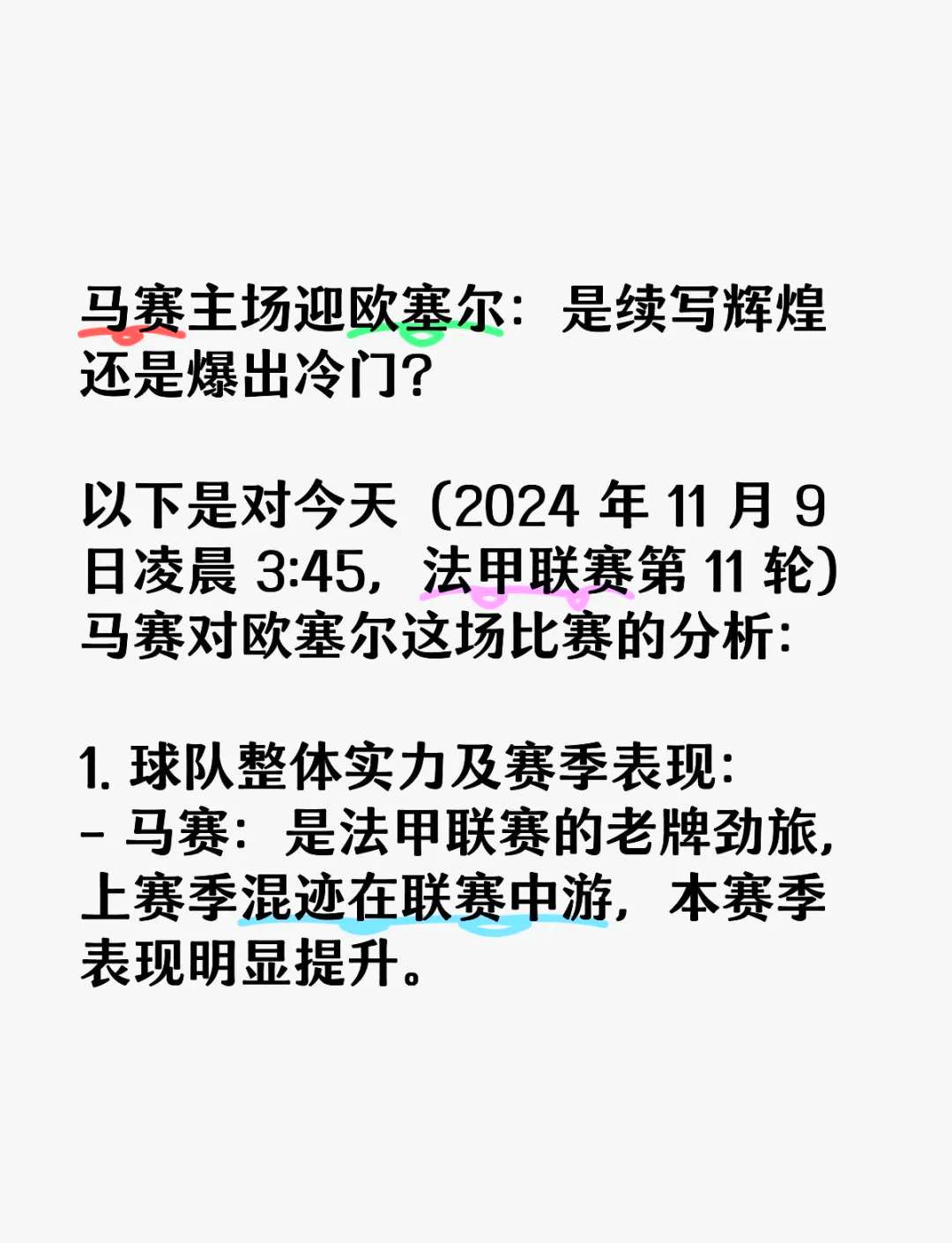 马赛主场迎欧塞尔：是续写辉煌还是爆出冷门？

以下是对今天（2024 年 11 月 9 日凌晨 3:45，法甲联赛第 11 轮）马赛对欧塞尔这场比赛的分析：

1. 球队整体实力及赛季表现：
- 马赛：是法甲联赛的老牌劲旅，上赛季混迹在联赛中游，本赛季表现明显提升。